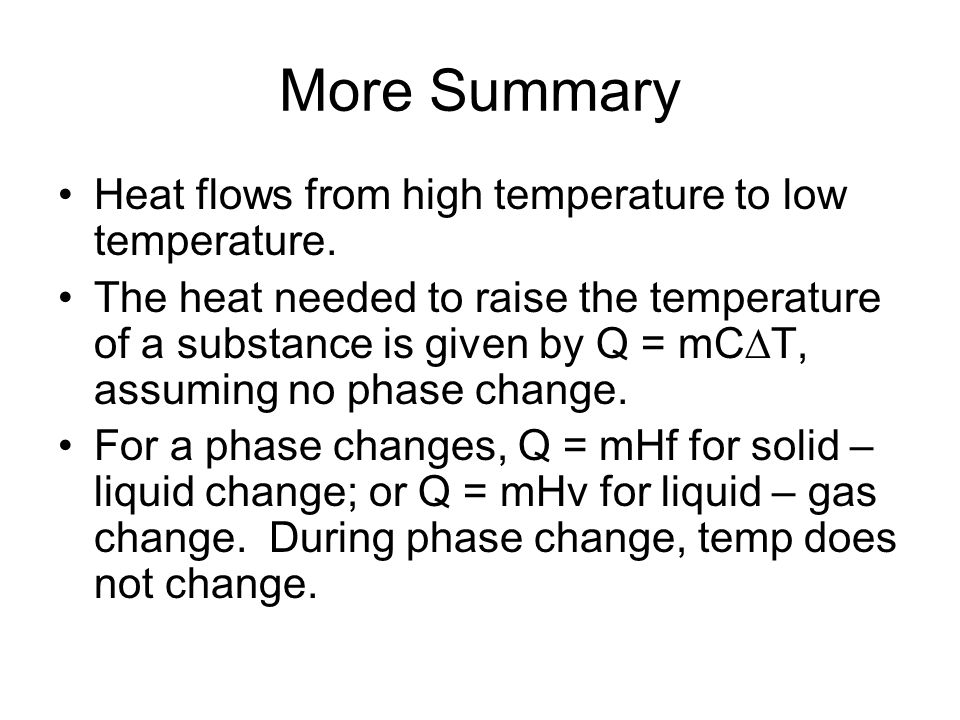 More Summary

• Heat flows from high temperature to low temperature.

• The heat needed to raise the temperature of a substance is given by $Q = mC\Delta T$, assuming no phase change.

• For a phase changes, $Q = mHf$ for solid – liquid change; or $Q = mHv$ for liquid – gas change. During phase change, temp does not change.